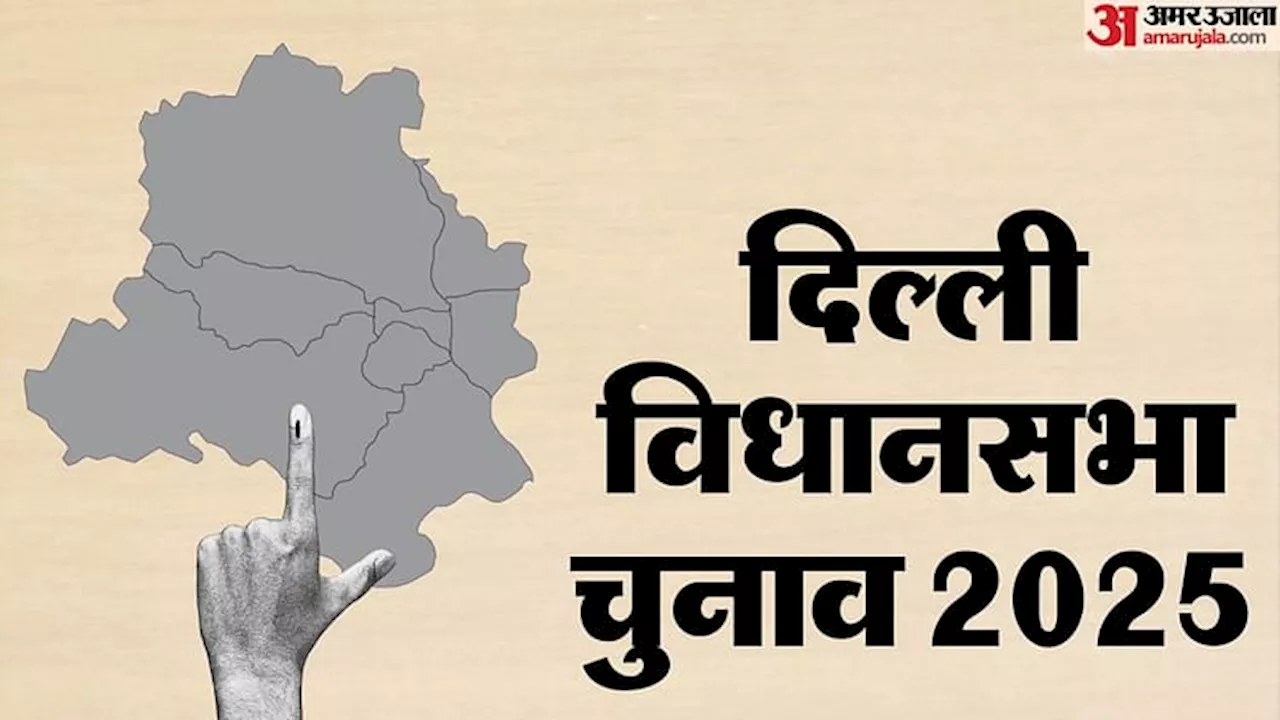 अ अमर उजाला amarujala.com

दिल्ली विधानसभा चुनाव 2025